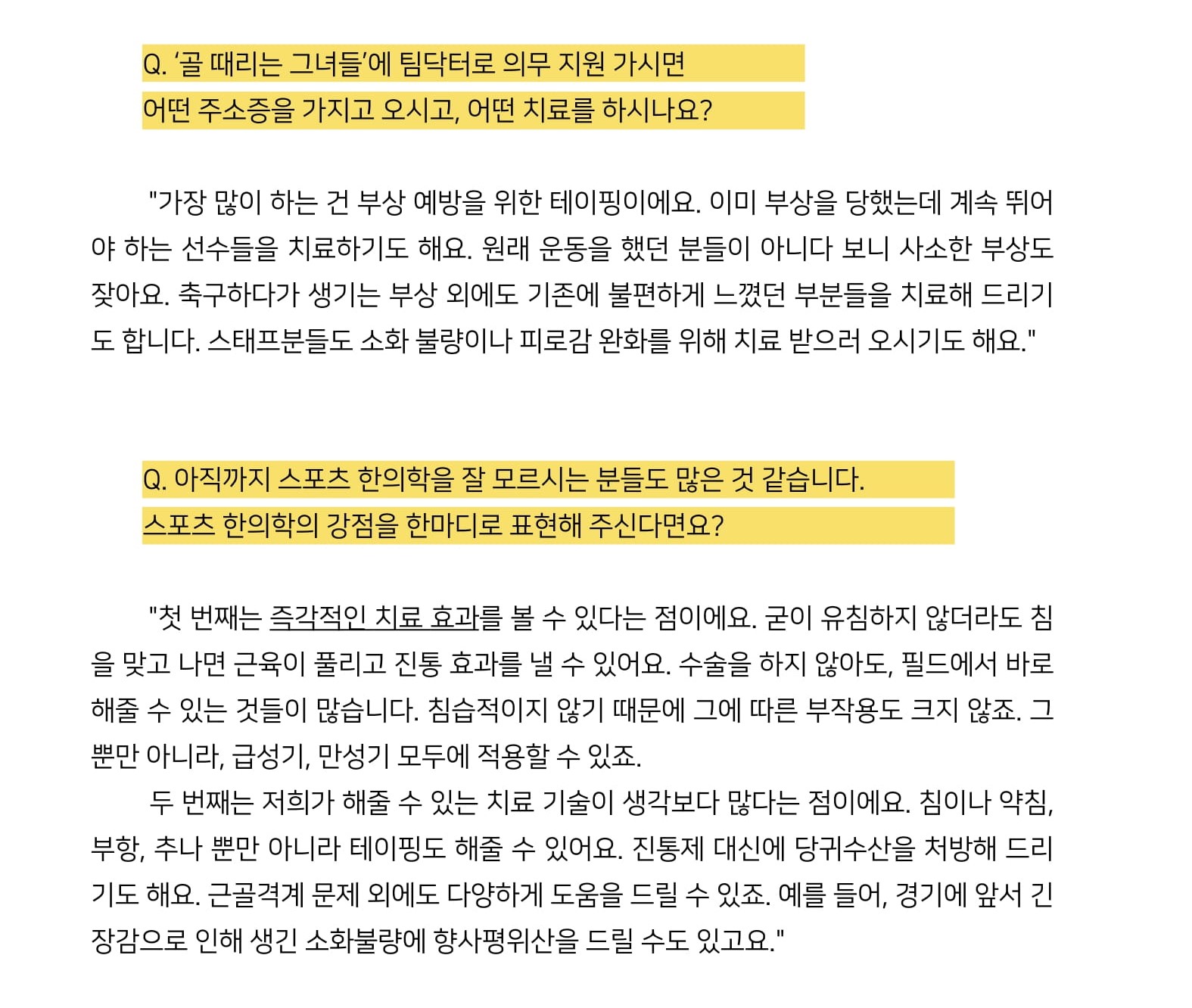 Q. '골 때리는 그녀들'에 팀닥터로 의무 지원 가시면 어떤 주소증을 가지고 오시고, 어떤 치료를 하시나요?

"가장 많이 하는 건 부상 예방을 위한 테이핑이에요. 이미 부상을 당했는데 계속 뛰어야 하는 선수들을 치료하기도 해요. 원래 운동을 했던 분들이 아니다 보니 사소한 부상도 잦아요. 축구하다가 생기는 부상 외에도 기존에 불편하게 느꼈던 부분들을 치료해 드리기도 합니다. 스태프분들도 소화 불량이나 피로감 완화를 위해 치료 받으러 오시기도 해요."

Q. 아직까지 스포츠 한의학을 잘 모르시는 분들도 많은 것 같습니다. 스포츠 한의학의 강점을 한마디로 표현해 주신다면요?

"첫 번째는 즉각적인 치료 효과를 볼 수 있다는 점이에요. 굳이 유침하지 않더라도 침을 맞고 나면 근육이 풀리고 진통 효과를 낼 수 있어요. 수술을 하지 않아도, 필드에서 바로 해줄 수 있는 것들이 많습니다. 침습적이지 않기 때문에 그에 따른 부작용도 크지 않죠. 그뿐만 아니라, 급성기, 만성기 모두에 적용할 수 있죠.
두 번째는 저희가 해줄 수 있는 치료 기술이 생각보다 많다는 점이에요. 침이나 약침, 부항, 추나 뿐만 아니라 테이핑도 해줄 수 있어요. 진통제 대신에 당귀수산을 처방해 드리기도 해요. 근골격계 문제 외에도 다양하게 도움을 드릴 수 있죠. 예를 들어, 경기에 앞서 긴장감으로 인해 생긴 소화불량에 향사평위산을 드릴 수도 있고요."